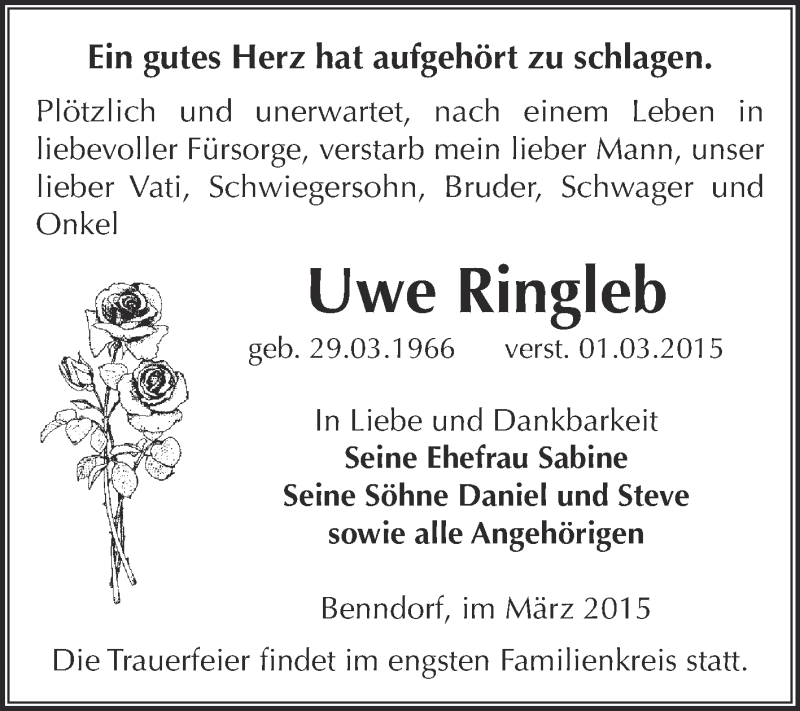 Ein gutes Herz hat aufgehört zu schlagen.

Plötzlich und unerwartet, nach einem Leben in liebevoller Fürsorge, verstarb mein lieber Mann, unser lieber Vati, Schwiegersohn, Bruder, Schwager und Onkel

Uwe Ringleb

geb. 29.03.1966 verst. 01.03.2015

In Liebe und Dankbarkeit
Seine Ehefrau Sabine
Seine Söhne Daniel und Steve
sowie alle Angehörigen

Benndorf, im März 2015

Die Trauerfeier findet im engsten Familienkreis statt.